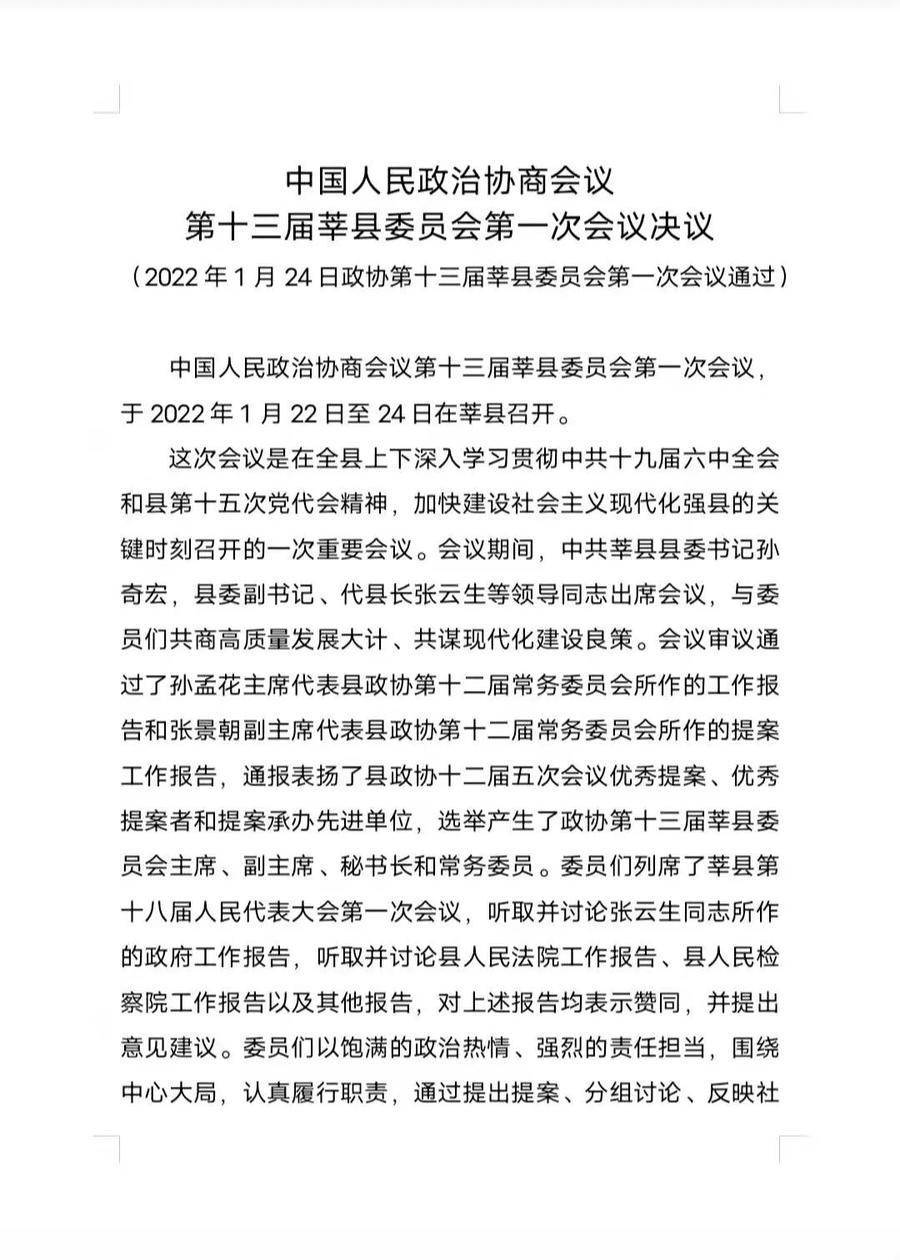 中国人民政治协商会议
第十三届莘县委员会第一次会议决议
（2022 年 1 月 24 日政协第十三届莘县委员会第一次会议通过）

中国人民政治协商会议第十三届莘县委员会第一次会议，于 2022 年 1 月 22 日至 24 日在莘县召开。

这次会议是在全县上下深入学习贯彻中共十九届六中全会和县第十五次党代会精神，加快建设社会主义现代化强县的关键时刻召开的一次重要会议。会议期间，中共莘县县委书记孙奇宏，县委副书记、代县长张云生等领导同志出席会议，与委员们共商高质量发展大计、共谋现代化建设良策。会议审议通过了孙孟花主席代表县政协第十二届常务委员会所作的工作报告和张景朝副主席代表县政协第十二届常务委员会所作的提案工作报告，通报表扬了县政协十二届五次会议优秀提案、优秀提案者和提案承办先进单位，选举产生了政协第十三届莘县委员会主席、副主席、秘书长和常务委员。委员们列席了莘县第十八届人民代表大会第一次会议，听取并讨论张云生同志所作的政府工作报告，听取并讨论县人民法院工作报告、县人民检察院工作报告以及其他报告，对上述报告均表示赞同，并提出意见建议。委员们以饱满的政治热情、强烈的责任担当，围绕中心大局，认真履行职责，通过提出提案、分组讨论、反映社